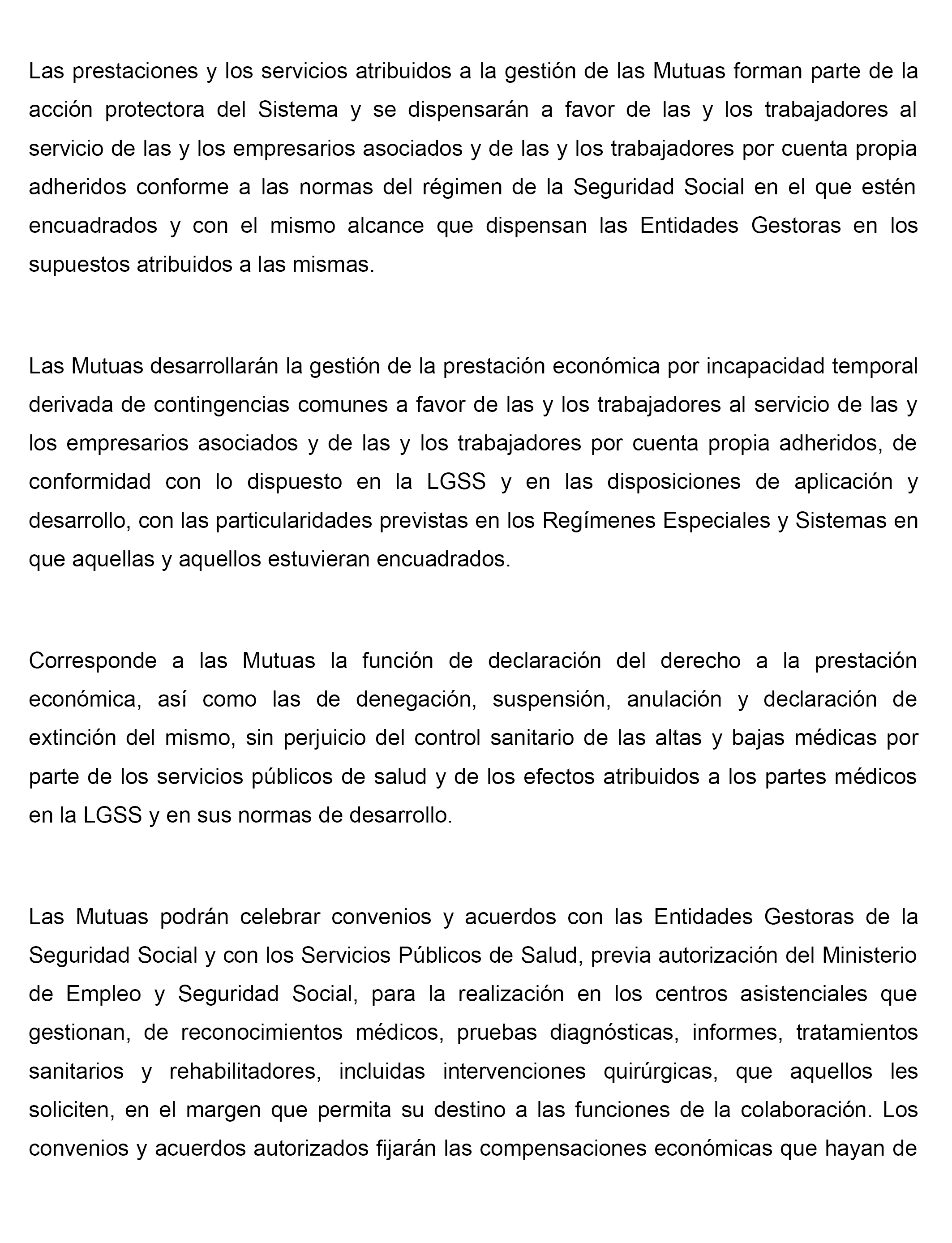 Las prestaciones y los servicios atribuidos a la gestión de las Mutuas forman parte de la acción protectora del Sistema y se dispensarán a favor de las y los trabajadores al servicio de las y los empresarios asociados y de las y los trabajadores por cuenta propia adheridos conforme a las normas del régimen de la Seguridad Social en el que estén encuadrados y con el mismo alcance que dispensan las Entidades Gestoras en los supuestos atribuidos a las mismas.

Las Mutuas desarrollarán la gestión de la prestación económica por incapacidad temporal derivada de contingencias comunes a favor de las y los trabajadores al servicio de las y los empresarios asociados y de las y los trabajadores por cuenta propia adheridos, de conformidad con lo dispuesto en la LGSS y en las disposiciones de aplicación y desarrollo, con las particularidades previstas en los Regímenes Especiales y Sistemas en que aquellas y aquellos estuvieran encuadrados.

Corresponde a las Mutuas la función de declaración del derecho a la prestación económica, así como las de denegación, suspensión, anulación y declaración de extinción del mismo, sin perjuicio del control sanitario de las altas y bajas médicas por parte de los servicios públicos de salud y de los efectos atribuidos a los partes médicos en la LGSS y en sus normas de desarrollo.

Las Mutuas podrán celebrar convenios y acuerdos con las Entidades Gestoras de la Seguridad Social y con los Servicios Públicos de Salud, previa autorización del Ministerio de Empleo y Seguridad Social, para la realización en los centros asistenciales que gestionan, de reconocimientos médicos, pruebas diagnósticas, informes, tratamientos sanitarios y rehabilitadores, incluidas intervenciones quirúrgicas, que aquellos les soliciten, en el margen que permita su destino a las funciones de la colaboración. Los convenios y acuerdos autorizados fijarán las compensaciones económicas que hayan de